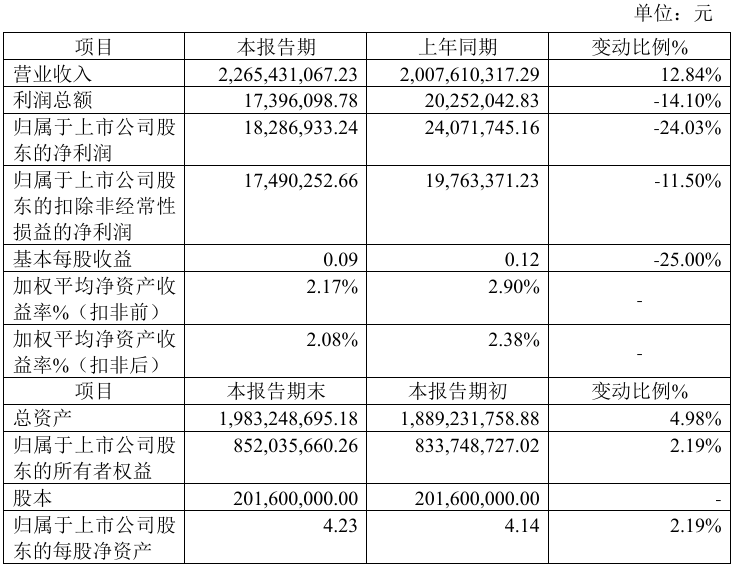 单位：元

| 项目 | 本报告期 | 上年同期 | 变动比例% |
|---|---|---|---|
| 营业收入 | 2,265,431,067.23 | 2,007,610,317.29 | 12.84% |
| 利润总额 | 17,396,098.78 | 20,252,042.83 | -14.10% |
| 归属于上市公司股东的净利润 | 18,286,933.24 | 24,071,745.16 | -24.03% |
| 归属于上市公司股东的扣除非经常性损益的净利润 | 17,490,252.66 | 19,763,371.23 | -11.50% |
| 基本每股收益 | 0.09 | 0.12 | -25.00% |
| 加权平均净资产收益率%（扣非前） | 2.17% | 2.90% | - |
| 加权平均净资产收益率%（扣非后） | 2.08% | 2.38% | - |
| 项目 | 本报告期末 | 本报告期初 | 变动比例% |
| 总资产 | 1,983,248,695.18 | 1,889,231,758.88 | 4.98% |
| 归属于上市公司股东的所有者权益 | 852,035,660.26 | 833,748,727.02 | 2.19% |
| 股本 | 201,600,000.00 | 201,600,000.00 | - |
| 归属于上市公司股东的每股净资产 | 4.23 | 4.14 | 2.19% |